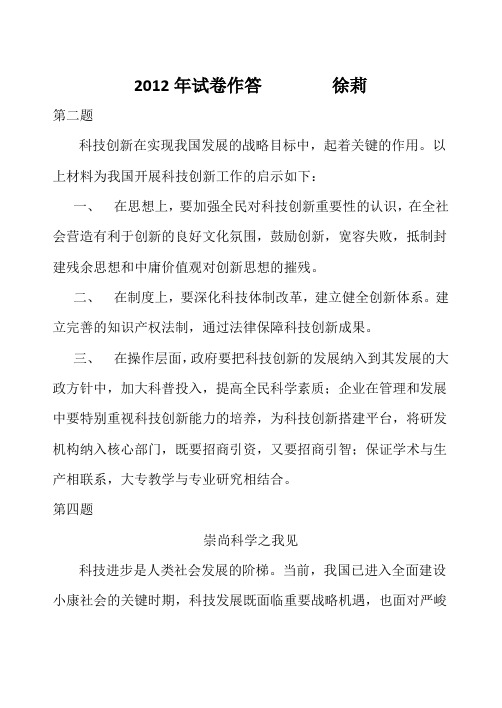 2012 年试卷作答　　　徐莉

第二题

科技创新在实现我国发展的战略目标中，起着关键的作用。以上材料为我国开展科技创新工作的启示如下：

一、　在思想上，要加强全民对科技创新重要性的认识，在全社会营造有利于创新的良好文化氛围，鼓励创新，宽容失败，抵制封建残余思想和中庸价值观对创新思想的摧残。

二、　在制度上，要深化科技体制改革，建立健全创新体系。建立完善的知识产权法制，通过法律保障科技创新成果。

三、　在操作层面，政府要把科技创新的发展纳入到其发展的大政方针中，加大科普投入，提高全民科学素质；企业在管理和发展中要特别重视科技创新能力的培养，为科技创新搭建平台，将研发机构纳入核心部门，既要招商引资，又要招商引智；保证学术与生产相联系，大专教学与专业研究相结合。

第四题

崇尚科学之我见

科技进步是人类社会发展的阶梯。当前，我国已进入全面建设小康社会的关键时期，科技发展既面临重要战略机遇，也面对严峻